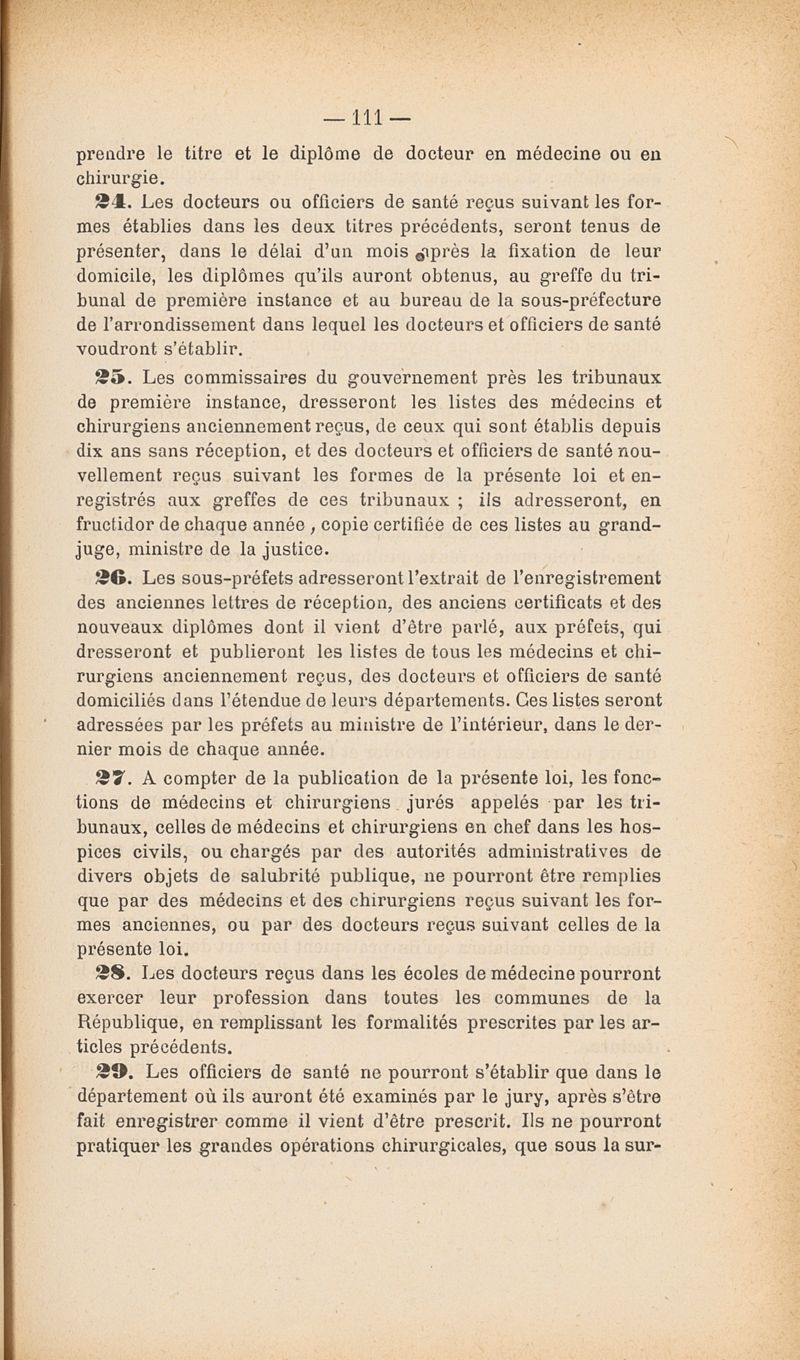 — 111 —

prendre le titre et le diplôme de docteur en médecine ou en chirurgie.

24. Les docteurs ou officiers de santé reçus suivant les formes établies dans les deux titres précédents, seront tenus de présenter, dans le délai d'un mois après la fixation de leur domicile, les diplômes qu'ils auront obtenus, au greffe du tribunal de première instance et au bureau de la sous-préfecture de l'arrondissement dans lequel les docteurs et officiers de santé voudront s'établir.

25. Les commissaires du gouvernement près les tribunaux de première instance, dresseront les listes des médecins et chirurgiens anciennement reçus, de ceux qui sont établis depuis dix ans sans réception, et des docteurs et officiers de santé nouvellement reçus suivant les formes de la présente loi et enregistrés aux greffes de ces tribunaux ; ils adresseront, en fructidor de chaque année , copie certifiée de ces listes au grand-juge, ministre de la justice.

26. Les sous-préfets adresseront l'extrait de l'enregistrement des anciennes lettres de réception, des anciens certificats et des nouveaux diplômes dont il vient d'être parlé, aux préfets, qui dresseront et publieront les listes de tous les médecins et chirurgiens anciennement reçus, des docteurs et officiers de santé domiciliés dans l'étendue de leurs départements. Ces listes seront adressées par les préfets au ministre de l'intérieur, dans le dernier mois de chaque année.

27. A compter de la publication de la présente loi, les fonctions de médecins et chirurgiens jurés appelés par les tribunaux, celles de médecins et chirurgiens en chef dans les hospices civils, ou chargés par des autorités administratives de divers objets de salubrité publique, ne pourront être remplies que par des médecins et des chirurgiens reçus suivant les formes anciennes, ou par des docteurs reçus suivant celles de la présente loi.

28. Les docteurs reçus dans les écoles de médecine pourront exercer leur profession dans toutes les communes de la République, en remplissant les formalités prescrites par les articles précédents.

29. Les officiers de santé ne pourront s'établir que dans le département où ils auront été examinés par le jury, après s'être fait enregistrer comme il vient d'être prescrit. Ils ne pourront pratiquer les grandes opérations chirurgicales, que sous la sur-